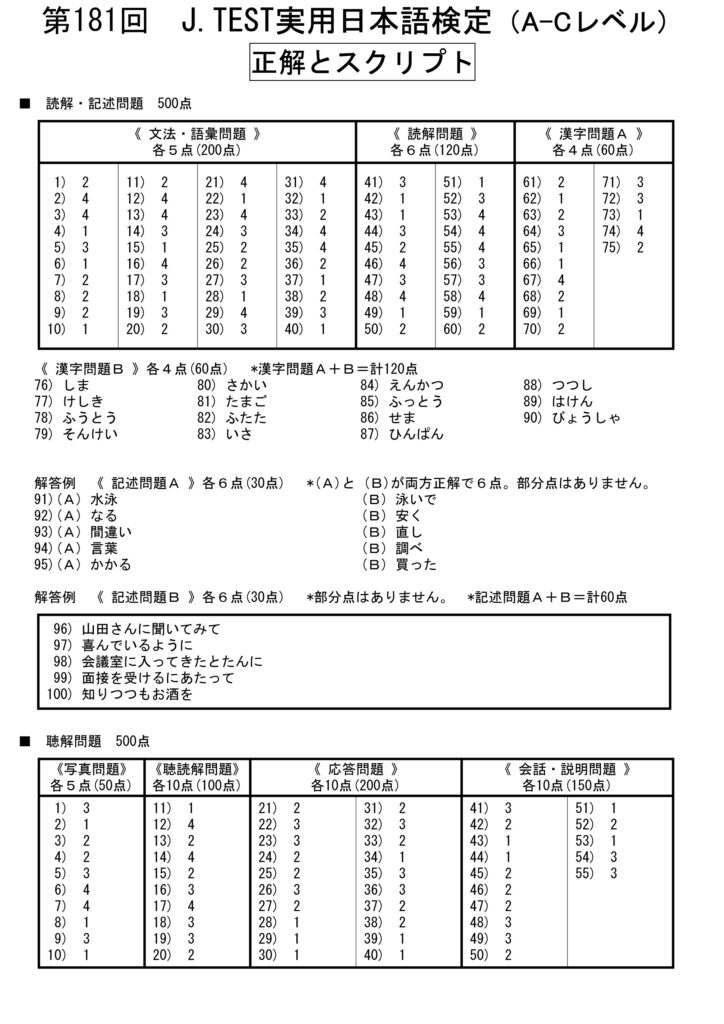 第181回　J.TEST実用日本語検定（A-Cレベル）

正解とスクリプト

■　読解・記述問題　500点

| 《 文法・語彙問題 》 各５点(200点) | | | | 《 読解問題 》 各６点(120点) | | 《 漢字問題Ａ 》 各４点(60点) | |
|---|---|---|---|---|---|---|---|
| 1) 2 | 11) 2 | 21) 4 | 31) 4 | 41) 3 | 51) 1 | 61) 2 | 71) 3 |
| 2) 4 | 12) 4 | 22) 1 | 32) 1 | 42) 1 | 52) 3 | 62) 1 | 72) 3 |
| 3) 4 | 13) 4 | 23) 4 | 33) 2 | 43) 1 | 53) 4 | 63) 2 | 73) 1 |
| 4) 1 | 14) 3 | 24) 3 | 34) 4 | 44) 3 | 54) 4 | 64) 3 | 74) 4 |
| 5) 3 | 15) 1 | 25) 2 | 35) 4 | 45) 2 | 55) 4 | 65) 1 | 75) 2 |
| 6) 1 | 16) 4 | 26) 2 | 36) 2 | 46) 4 | 56) 3 | 66) 1 | |
| 7) 2 | 17) 3 | 27) 3 | 37) 1 | 47) 3 | 57) 3 | 67) 4 | |
| 8) 2 | 18) 1 | 28) 1 | 38) 2 | 48) 4 | 58) 4 | 68) 2 | |
| 9) 2 | 19) 3 | 29) 4 | 39) 3 | 49) 1 | 59) 1 | 69) 1 | |
| 10) 1 | 20) 2 | 30) 3 | 40) 1 | 50) 2 | 60) 2 | 70) 2 | |

《 漢字問題Ｂ 》各４点(60点)　＊漢字問題Ａ＋Ｂ＝計120点
76) しま
77) けしき
78) ふうとう
79) そんけい
80) さかい
81) たまご
82) ふたた
83) いさ
84) えんかつ
85) ふっとう
86) せま
87) ひんぱん
88) つつし
89) はけん
90) びょうしゃ

解答例　《 記述問題Ａ 》各６点(30点)　＊(Ａ)と（Ｂ）が両方正解で６点。部分点はありません。
91)（Ａ） 水泳　（Ｂ） 泳いで
92)（Ａ） なる　（Ｂ） 安く
93)（Ａ） 間違い　（Ｂ） 直し
94)（Ａ） 言葉　（Ｂ） 調べ
95)（Ａ） かかる　（Ｂ） 買った

解答例　《 記述問題Ｂ 》各６点(30点)　＊部分点はありません。　＊記述問題Ａ＋Ｂ＝計60点
96) 山田さんに聞いてみて
97) 喜んでいるように
98) 会議室に入ってきたとたんに
99) 面接を受けるにあたって
100) 知りつつもお酒を

■　聴解問題　500点

| 《写真問題》 各５点(50点) | 《聴読解問題》 各10点(100点) | 《 応答問題 》 各10点(200点) | | 《 会話・説明問題 》 各10点(150点) | |
|---|---|---|---|---|---|
| 1) 3 | 11) 1 | 21) 2 | 31) 2 | 41) 3 | 51) 1 |
| 2) 1 | 12) 4 | 22) 3 | 32) 3 | 42) 2 | 52) 2 |
| 3) 2 | 13) 2 | 23) 3 | 33) 2 | 43) 1 | 53) 1 |
| 4) 2 | 14) 4 | 24) 2 | 34) 1 | 44) 1 | 54) 3 |
| 5) 3 | 15) 2 | 25) 2 | 35) 3 | 45) 2 | 55) 3 |
| 6) 4 | 16) 3 | 26) 3 | 36) 3 | 46) 2 | |
| 7) 4 | 17) 4 | 27) 2 | 37) 2 | 47) 2 | |
| 8) 1 | 18) 3 | 28) 1 | 38) 2 | 48) 3 | |
| 9) 3 | 19) 3 | 29) 1 | 39) 1 | 49) 3 | |
| 10) 1 | 20) 2 | 30) 1 | 40) 1 | 50) 2 | |